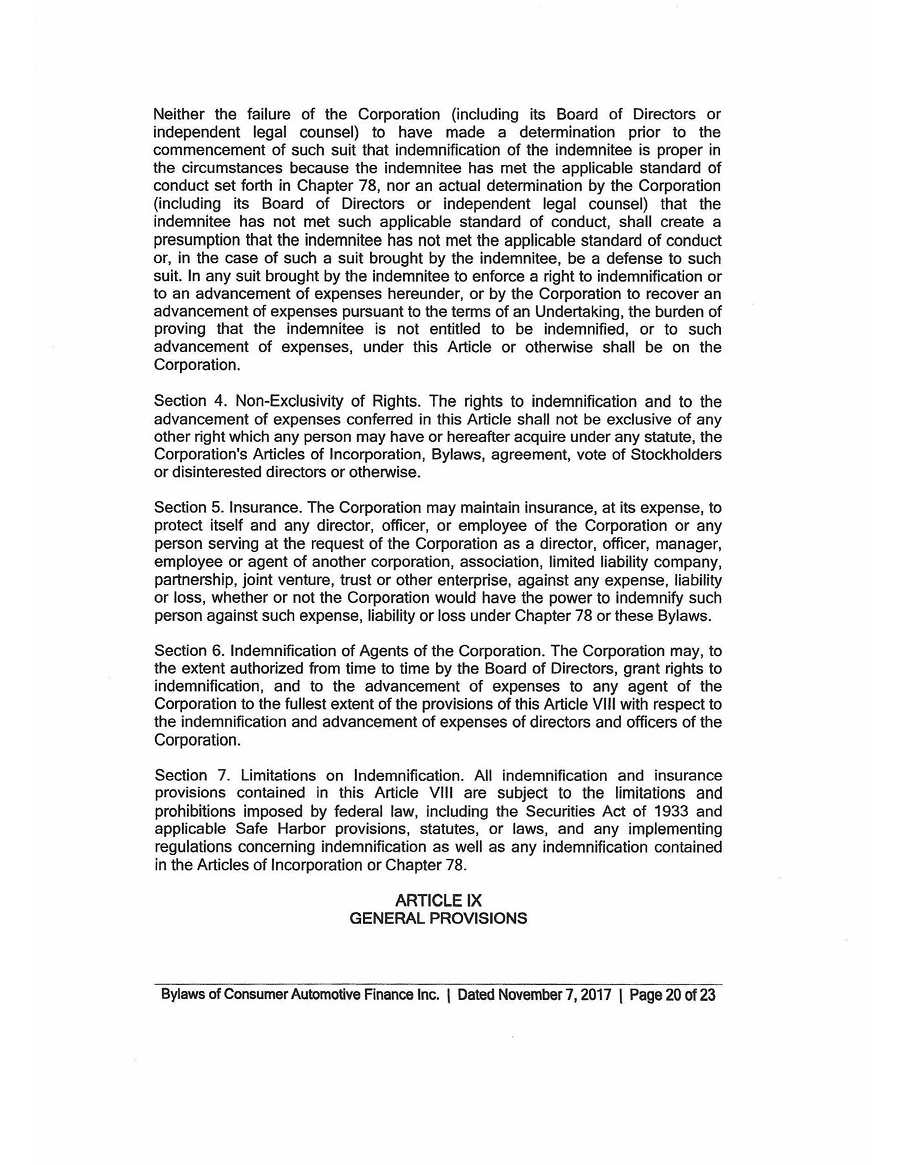 Neither the failure of the Corporation (including its Board of Directors or independent legal counsel) to have made a determination prior to the commencement of such suit that indemnification of the indemnitee is proper in the circumstances because the indemnitee has met the applicable standard of conduct set forth in Chapter 78, nor an actual determination by the Corporation (including its Board of Directors or independent legal counsel) that the indemnitee has not met such applicable standard of conduct, shall create a presumption that the indemnitee has not met the applicable standard of conduct or, in the case of such a suit brought by the indemnitee, be a defense to such suit. In any suit brought by the indemnitee to enforce a right to indemnification or to an advancement of expenses hereunder, or by the Corporation to recover an advancement of expenses pursuant to the terms of an Undertaking, the burden of proving that the indemnitee is not entitled to be indemnified, or to such advancement of expenses, under this Article or otherwise shall be on the Corporation.

Section 4. Non-Exclusivity of Rights. The rights to indemnification and to the advancement of expenses conferred in this Article shall not be exclusive of any other right which any person may have or hereafter acquire under any statute, the Corporation's Articles of Incorporation, Bylaws, agreement, vote of Stockholders or disinterested directors or otherwise.

Section 5. Insurance. The Corporation may maintain insurance, at its expense, to protect itself and any director, officer, or employee of the Corporation or any person serving at the request of the Corporation as a director, officer, manager, employee or agent of another corporation, association, limited liability company, partnership, joint venture, trust or other enterprise, against any expense, liability or loss, whether or not the Corporation would have the power to indemnify such person against such expense, liability or loss under Chapter 78 or these Bylaws.

Section 6. Indemnification of Agents of the Corporation. The Corporation may, to the extent authorized from time to time by the Board of Directors, grant rights to indemnification, and to the advancement of expenses to any agent of the Corporation to the fullest extent of the provisions of this Article VIII with respect to the indemnification and advancement of expenses of directors and officers of the Corporation.

Section 7. Limitations on Indemnification. All indemnification and insurance provisions contained in this Article VIII are subject to the limitations and prohibitions imposed by federal law, including the Securities Act of 1933 and applicable Safe Harbor provisions, statutes, or laws, and any implementing regulations concerning indemnification as well as any indemnification contained in the Articles of Incorporation or Chapter 78.

ARTICLE IX
GENERAL PROVISIONS

Bylaws of Consumer Automotive Finance Inc. | Dated November 7, 2017 | Page 20 of 23